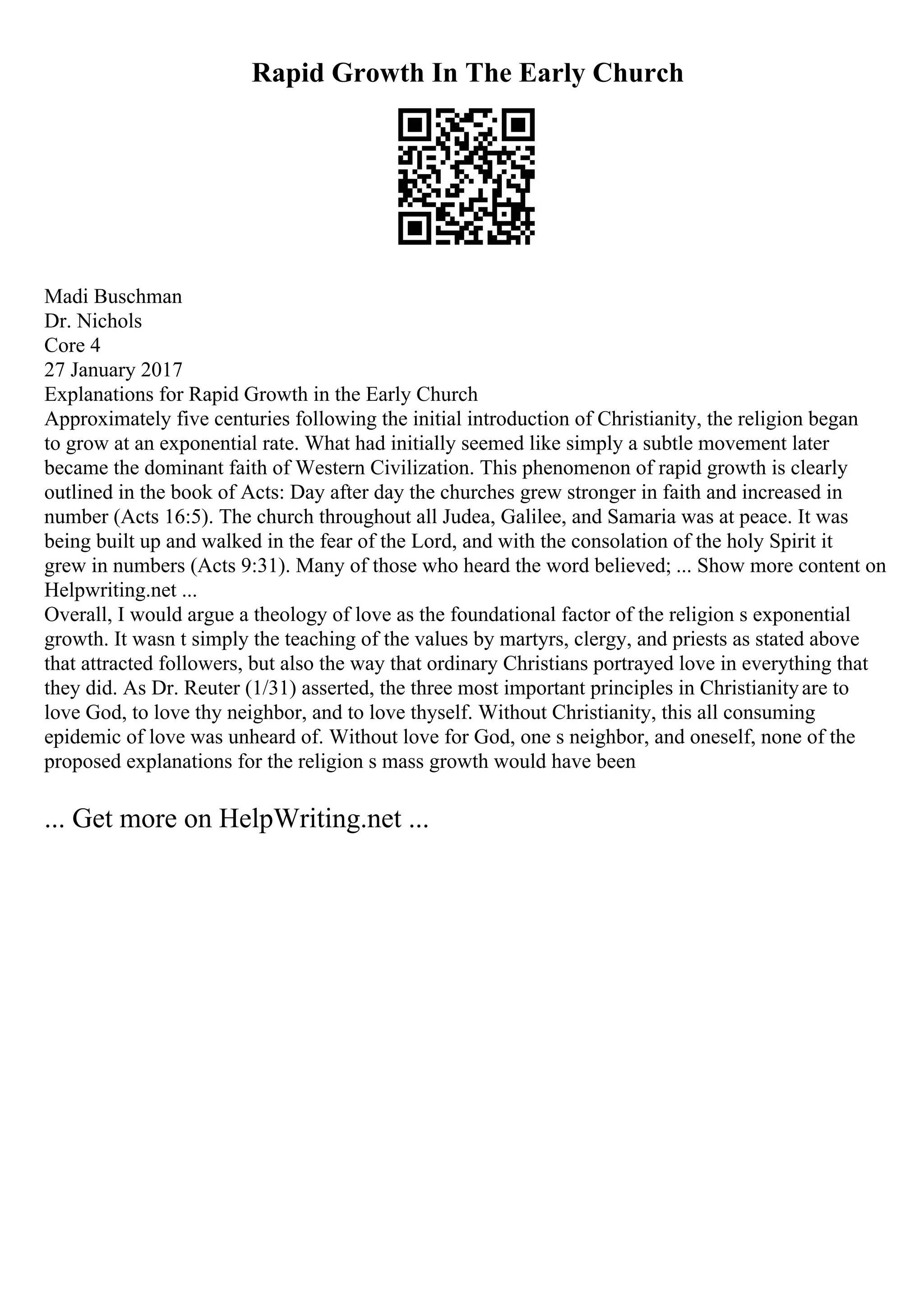 Rapid Growth In The Early Church

Madi Buschman
Dr. Nichols
Core 4
27 January 2017
Explanations for Rapid Growth in the Early Church
Approximately five centuries following the initial introduction of Christianity, the religion began to grow at an exponential rate. What had initially seemed like simply a subtle movement later became the dominant faith of Western Civilization. This phenomenon of rapid growth is clearly outlined in the book of Acts: Day after day the churches grew stronger in faith and increased in number (Acts 16:5). The church throughout all Judea, Galilee, and Samaria was at peace. It was being built up and walked in the fear of the Lord, and with the consolation of the holy Spirit it grew in numbers (Acts 9:31). Many of those who heard the word believed; ... Show more content on Helpwriting.net ...
Overall, I would argue a theology of love as the foundational factor of the religion s exponential growth. It wasn t simply the teaching of the values by martyrs, clergy, and priests as stated above that attracted followers, but also the way that ordinary Christians portrayed love in everything that they did. As Dr. Reuter (1/31) asserted, the three most important principles in Christianity are to love God, to love thy neighbor, and to love thyself. Without Christianity, this all consuming epidemic of love was unheard of. Without love for God, one s neighbor, and oneself, none of the proposed explanations for the religion s mass growth would have been

... Get more on HelpWriting.net ...